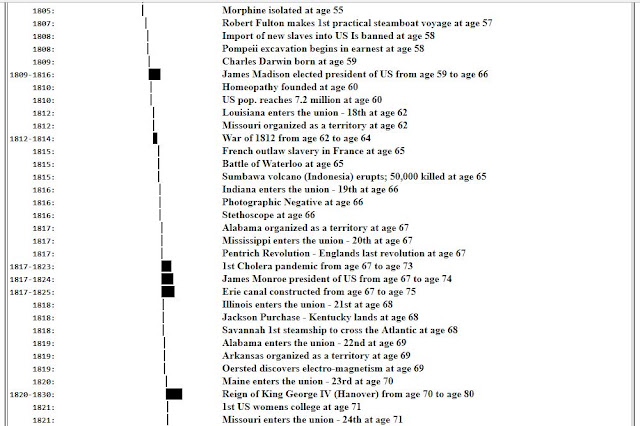 1805: Morphine isolated at age 55
1807: Robert Fulton makes 1st practical steamboat voyage at age 57
1808: Import of new slaves into US Is banned at age 58
1808: Pompeii excavation begins in earnest at age 58
1809: Charles Darwin born at age 59
1809-1816: James Madison elected president of US from age 59 to age 66
1810: Homeopathy founded at age 60
1810: US pop. reaches 7.2 million at age 60
1812: Louisiana enters the union - 18th at age 62
1812: Missouri organized as a territory at age 62
1812-1814: War of 1812 from age 62 to age 64
1815: French outlaw slavery in France at age 65
1815: Battle of Waterloo at age 65
1815: Sumbawa volcano (Indonesia) erupts; 50,000 killed at age 65
1816: Indiana enters the union - 19th at age 66
1816: Photographic Negative at age 66
1816: Stethoscope at age 66
1817: Alabama organized as a territory at age 67
1817: Mississippi enters the union - 20th at age 67
1817: Pentrich Revolution - Englands last revolution at age 67
1817-1823: 1st Cholera pandemic from age 67 to age 73
1817-1824: James Monroe president of US from age 67 to age 74
1817-1825: Erie canal constructed from age 67 to age 75
1818: Illinois enters the union - 21st at age 68
1818: Jackson Purchase - Kentucky lands at age 68
1818: Savannah 1st steamship to cross the Atlantic at age 68
1819: Alabama enters the union - 22nd at age 69
1819: Arkansas organized as a territory at age 69
1819: Oersted discovers electro-magnetism at age 69
1820: Maine enters the union - 23rd at age 70
1820-1830: Reign of King George IV (Hanover) from age 70 to age 80
1821: 1st US womens college at age 71
1821: Missouri enters the union - 24th at age 71